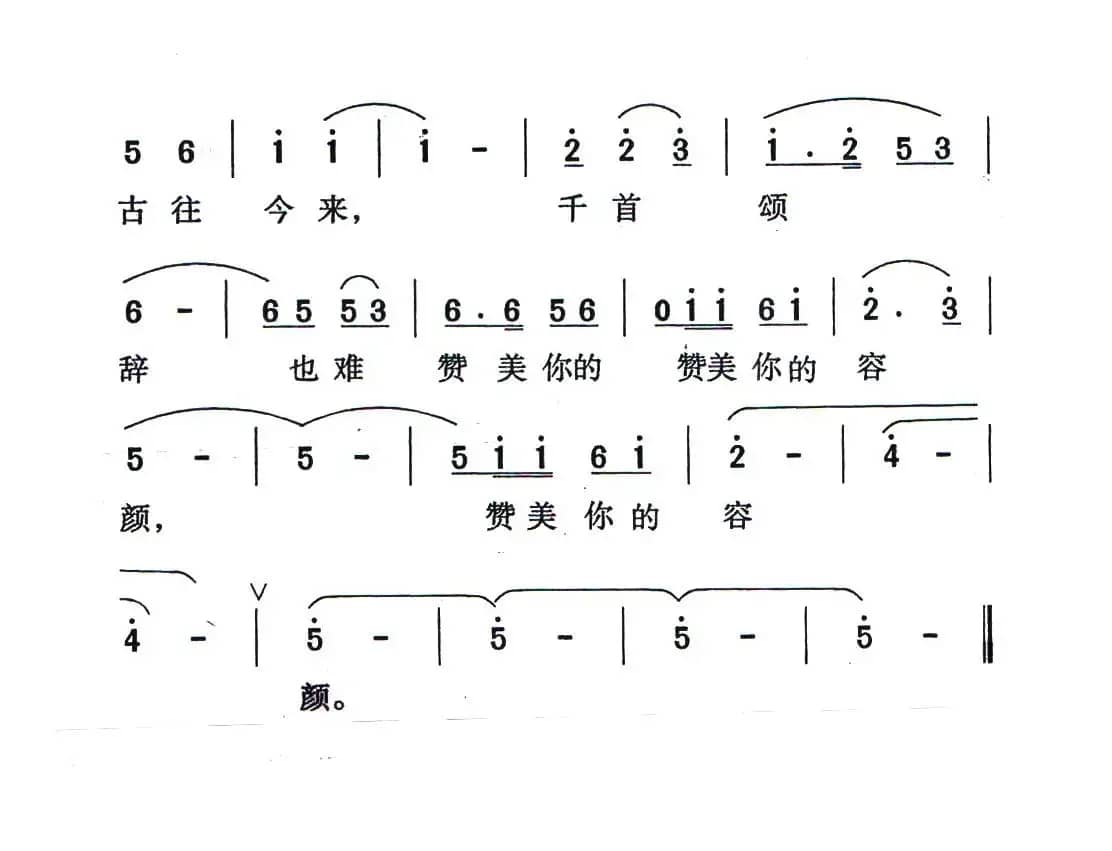 5 6 | i i | i - | 2 2 3 | i . 2 5 3 |
古 往 今 来， 千 首 颂

6 - | 6 5 5 3 | 6 . 6 5 6 | 0 i i 6 i | 2 . 3 |
辞 也 难 赞 美 你 的 赞 美 你 的 容

5 - | 5 - | 5 i i 6 i | 2 - | 4 - |
颜， 赞 美 你 的 容

4 - | 5 - | 5 - | 5 - | 5 - ‖
颜。